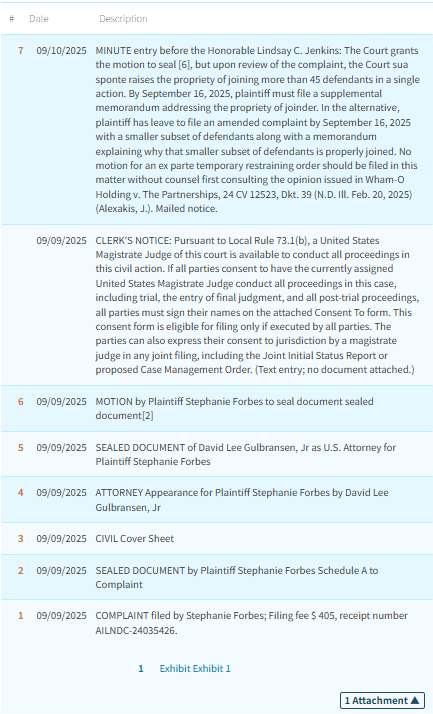 | # | Date | Description |
|---|---|---|
| 7 | 09/10/2025 | MINUTE entry before the Honorable Lindsay C. Jenkins: The Court grants the motion to seal [6], but upon review of the complaint, the Court sua sponte raises the propriety of joining more than 45 defendants in a single action. By September 16, 2025, plaintiff must file a supplemental memorandum addressing the propriety of joinder. In the alternative, plaintiff has leave to file an amended complaint by September 16, 2025 with a smaller subset of defendants along with a memorandum explaining why that smaller subset of defendants is properly joined. No motion for an ex parte temporary restraining order should be filed in this matter without counsel first consulting the opinion issued in Wham-O Holding v. The Partnerships, 24 CV 12523, Dkt. 39 (N.D. Ill. Feb. 20, 2025) (Alexakis, J.). Mailed notice. |
| | 09/09/2025 | CLERK'S NOTICE: Pursuant to Local Rule 73.1(b), a United States Magistrate Judge of this court is available to conduct all proceedings in this civil action. If all parties consent to have the currently assigned United States Magistrate Judge conduct all proceedings in this case, including trial, the entry of final judgment, and all post-trial proceedings, all parties must sign their names on the attached Consent To form. This consent form is eligible for filing only if executed by all parties. The parties can also express their consent to jurisdiction by a magistrate judge in any joint filing, including the Joint Initial Status Report or proposed Case Management Order. (Text entry; no document attached.) |
| 6 | 09/09/2025 | MOTION by Plaintiff Stephanie Forbes to seal document sealed document[2] |
| 5 | 09/09/2025 | SEALED DOCUMENT of David Lee Gulbransen, Jr as U.S. Attorney for Plaintiff Stephanie Forbes |
| 4 | 09/09/2025 | ATTORNEY Appearance for Plaintiff Stephanie Forbes by David Lee Gulbransen, Jr |
| 3 | 09/09/2025 | CIVIL Cover Sheet |
| 2 | 09/09/2025 | SEALED DOCUMENT by Plaintiff Stephanie Forbes Schedule A to Complaint |
| 1 | 09/09/2025 | COMPLAINT filed by Stephanie Forbes; Filing fee $ 405, receipt number AILNDC-24035426. |

1 Exhibit Exhibit 1

1 Attachment ▲